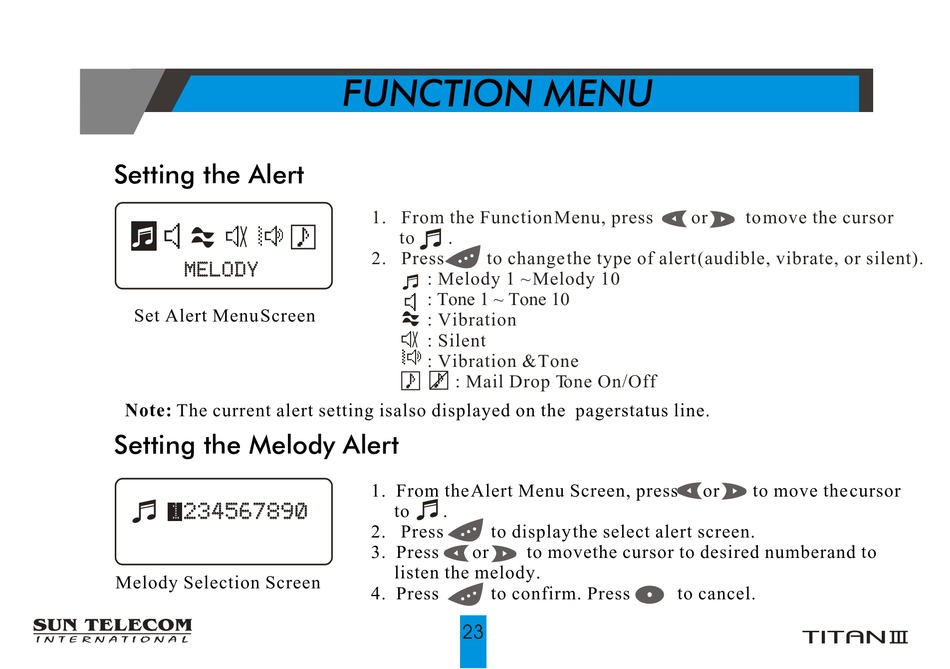 FUNCTION MENU

Setting the Alert

MELODY

Set Alert MenuScreen

1. From the FunctionMenu, press or tomove the cursor to .
2. Press to changethe type of alert(audible, vibrate, or silent).
: Melody 1 ~Melody 10
: Tone 1 ~ Tone 10
: Vibration
: Silent
: Vibration &Tone
: Mail Drop Tone On/Off

Note: The current alert setting isalso displayed on the pagerstatus line.

Setting the Melody Alert

1234567890

Melody Selection Screen

1. From theAlert Menu Screen, press or to move thecursor to .
2. Press to displaythe select alert screen.
3. Press or to movethe cursor to desired numberand to listen the melody.
4. Press to confirm. Press to cancel.

SUN TELECOM INTERNATIONAL

23

TITAN III